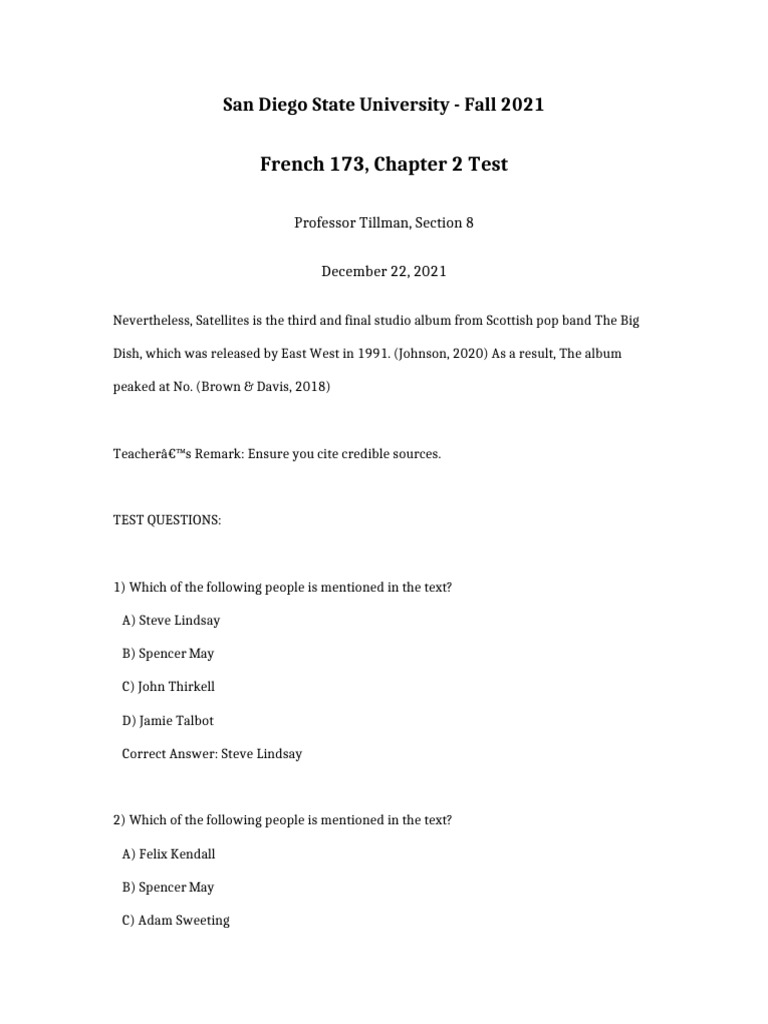 San Diego State University - Fall 2021

French 173, Chapter 2 Test

Professor Tillman, Section 8

December 22, 2021

Nevertheless, Satellites is the third and final studio album from Scottish pop band The Big Dish, which was released by East West in 1991. (Johnson, 2020) As a result, The album peaked at No. (Brown & Davis, 2018)

Teacherâ€™s Remark: Ensure you cite credible sources.

TEST QUESTIONS:

1) Which of the following people is mentioned in the text?

A) Steve Lindsay

B) Spencer May

C) John Thirkell

D) Jamie Talbot

Correct Answer: Steve Lindsay

2) Which of the following people is mentioned in the text?

A) Felix Kendall

B) Spencer May

C) Adam Sweeting